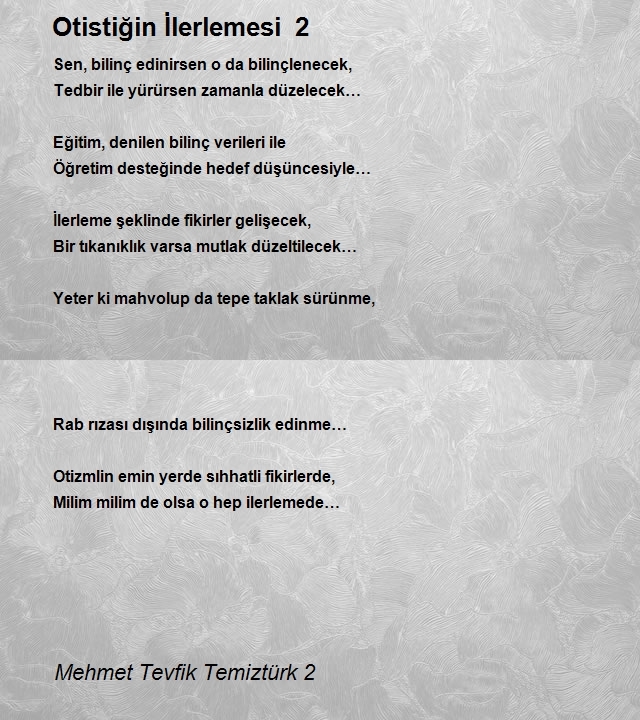 Otistiğin İlerlemesi 2

Sen, bilinç edinirsen o da bilinçlenecek,
Tedbir ile yürürsen zamanla düzelecek…

Eğitim, denilen bilinç verileri ile
Öğretim desteğinde hedef düşüncesiyle…

İlerleme şeklinde fikirler gelişecek,
Bir tıkanıklık varsa mutlak düzeltilecek…

Yeter ki mahvolup da tepe taklak sürünme,

Rab rızası dışında bilinçsizlik edinme…

Otizmlin emin yerde sıhhatli fikirlerde,
Milim milim de olsa o hep ilerlemede…

Mehmet Tevfik Temiztürk 2